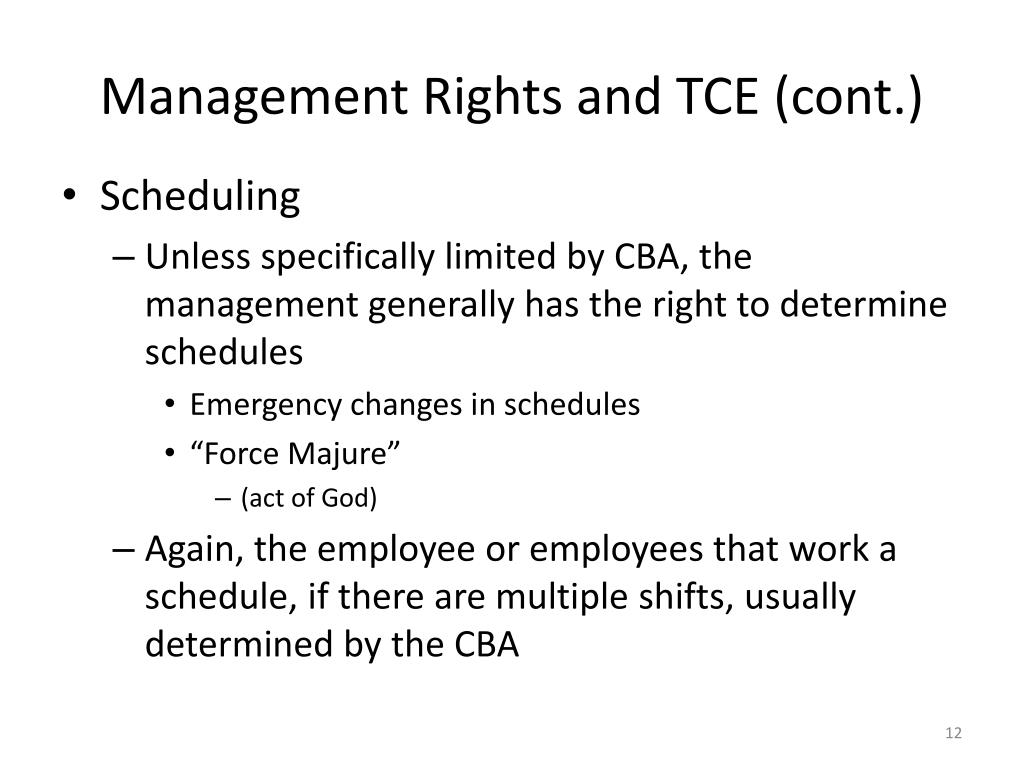 Management Rights and TCE (cont.)

• Scheduling
– Unless specifically limited by CBA, the management generally has the right to determine schedules
• Emergency changes in schedules
• “Force Majure”
– (act of God)
– Again, the employee or employees that work a schedule, if there are multiple shifts, usually determined by the CBA

12